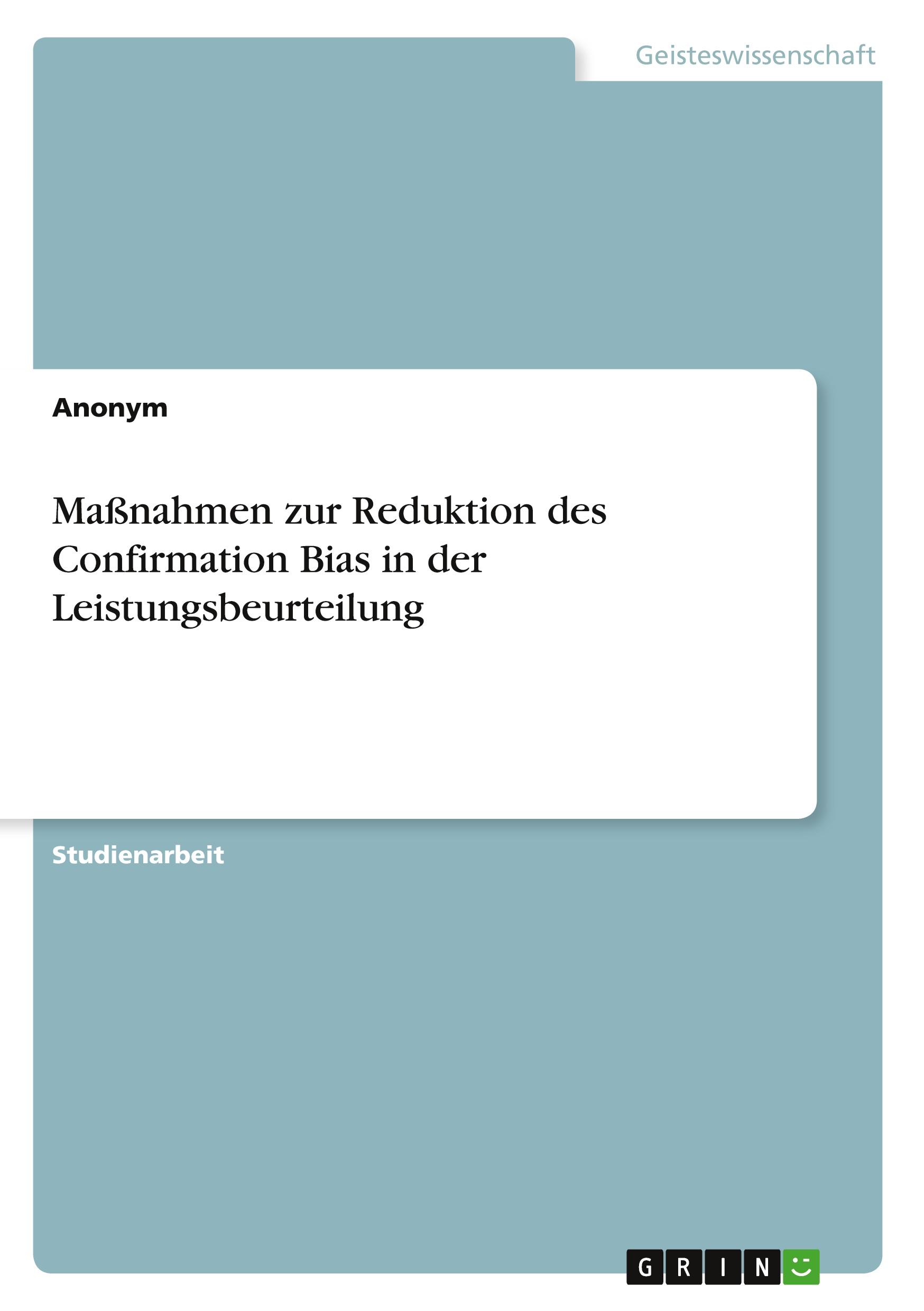 Geisteswissenschaft

Anonym

Maßnahmen zur Reduktion des Confirmation Bias in der Leistungsbeurteilung

Studienarbeit

GRIN